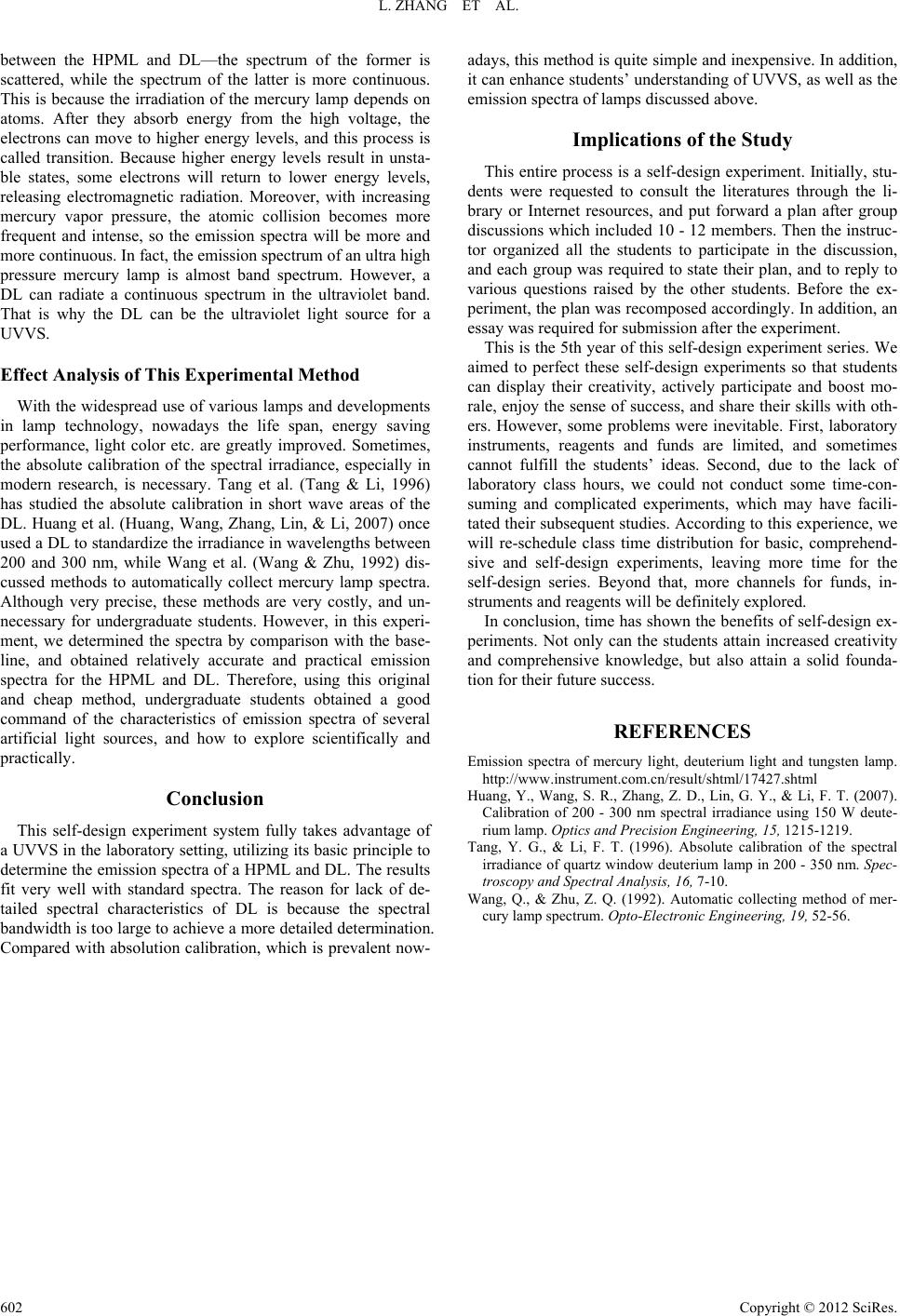 L. ZHANG ET AL.

between the HPML and DL—the spectrum of the former is scattered, while the spectrum of the latter is more continuous. This is because the irradiation of the mercury lamp depends on atoms. After they absorb energy from the high voltage, the electrons can move to higher energy levels, and this process is called transition. Because higher energy levels result in unstable states, some electrons will return to lower energy levels, releasing electromagnetic radiation. Moreover, with increasing mercury vapor pressure, the atomic collision becomes more frequent and intense, so the emission spectra will be more and more continuous. In fact, the emission spectrum of an ultra high pressure mercury lamp is almost band spectrum. However, a DL can radiate a continuous spectrum in the ultraviolet band. That is why the DL can be the ultraviolet light source for a UVVS.

Effect Analysis of This Experimental Method

With the widespread use of various lamps and developments in lamp technology, nowadays the life span, energy saving performance, light color etc. are greatly improved. Sometimes, the absolute calibration of the spectral irradiance, especially in modern research, is necessary. Tang et al. (Tang & Li, 1996) has studied the absolute calibration in short wave areas of the DL. Huang et al. (Huang, Wang, Zhang, Lin, & Li, 2007) once used a DL to standardize the irradiance in wavelengths between 200 and 300 nm, while Wang et al. (Wang & Zhu, 1992) discussed methods to automatically collect mercury lamp spectra. Although very precise, these methods are very costly, and unnecessary for undergraduate students. However, in this experiment, we determined the spectra by comparison with the baseline, and obtained relatively accurate and practical emission spectra for the HPML and DL. Therefore, using this original and cheap method, undergraduate students obtained a good command of the characteristics of emission spectra of several artificial light sources, and how to explore scientifically and practically.

Conclusion

This self-design experiment system fully takes advantage of a UVVS in the laboratory setting, utilizing its basic principle to determine the emission spectra of a HPML and DL. The results fit very well with standard spectra. The reason for lack of detailed spectral characteristics of DL is because the spectral bandwidth is too large to achieve a more detailed determination. Compared with absolution calibration, which is prevalent nowadays, this method is quite simple and inexpensive. In addition, it can enhance students' understanding of UVVS, as well as the emission spectra of lamps discussed above.

Implications of the Study

This entire process is a self-design experiment. Initially, students were requested to consult the literatures through the library or Internet resources, and put forward a plan after group discussions which included 10 - 12 members. Then the instructor organized all the students to participate in the discussion, and each group was required to state their plan, and to reply to various questions raised by the other students. Before the experiment, the plan was recomposed accordingly. In addition, an essay was required for submission after the experiment.

This is the 5th year of this self-design experiment series. We aimed to perfect these self-design experiments so that students can display their creativity, actively participate and boost morale, enjoy the sense of success, and share their skills with others. However, some problems were inevitable. First, laboratory instruments, reagents and funds are limited, and sometimes cannot fulfill the students' ideas. Second, due to the lack of laboratory class hours, we could not conduct some time-consuming and complicated experiments, which may have facilitated their subsequent studies. According to this experience, we will re-schedule class time distribution for basic, comprehendsive and self-design experiments, leaving more time for the self-design series. Beyond that, more channels for funds, instruments and reagents will be definitely explored.

In conclusion, time has shown the benefits of self-design experiments. Not only can the students attain increased creativity and comprehensive knowledge, but also attain a solid foundation for their future success.

REFERENCES

Emission spectra of mercury light, deuterium light and tungsten lamp. http://www.instrument.com.cn/result/shtml/17427.shtml

Huang, Y., Wang, S. R., Zhang, Z. D., Lin, G. Y., & Li, F. T. (2007). Calibration of 200 - 300 nm spectral irradiance using 150 W deuterium lamp. Optics and Precision Engineering, 15, 1215-1219.

Tang, Y. G., & Li, F. T. (1996). Absolute calibration of the spectral irradiance of quartz window deuterium lamp in 200 - 350 nm. Spectroscopy and Spectral Analysis, 16, 7-10.

Wang, Q., & Zhu, Z. Q. (1992). Automatic collecting method of mercury lamp spectrum. Opto-Electronic Engineering, 19, 52-56.

602

Copyright © 2012 SciRes.